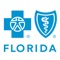 FLORIDA